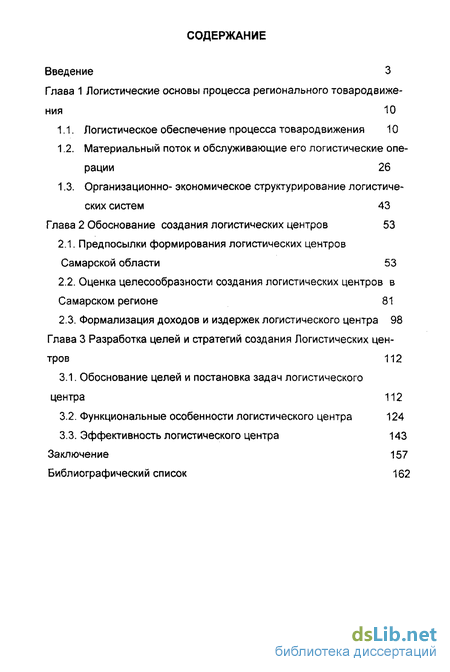 СОДЕРЖАНИЕ

Введение 3

Глава 1 Логистические основы процесса регионального товародвижения 10

1.1. Логистическое обеспечение процесса товародвижения 10

1.2. Материальный поток и обслуживающие его логистические операции 26

1.3. Организационно- экономическое структурирование логистических систем 43

Глава 2 Обоснование создания логистических центров 53

2.1. Предпосылки формирования логистических центров Самарской области 53

2.2. Оценка целесообразности создания логистических центров в Самарском регионе 81

2.3. Формализация доходов и издержек логистического центра 98

Глава 3 Разработка целей и стратегий создания Логистических центров 112

3.1. Обоснование целей и постановка задач логистического центра 112

3.2. Функциональные особенности логистического центра 124

3.3. Эффективность логистического центра 143

Заключение 157

Библиографический список 162

dsLib.net
библиотека диссертаций